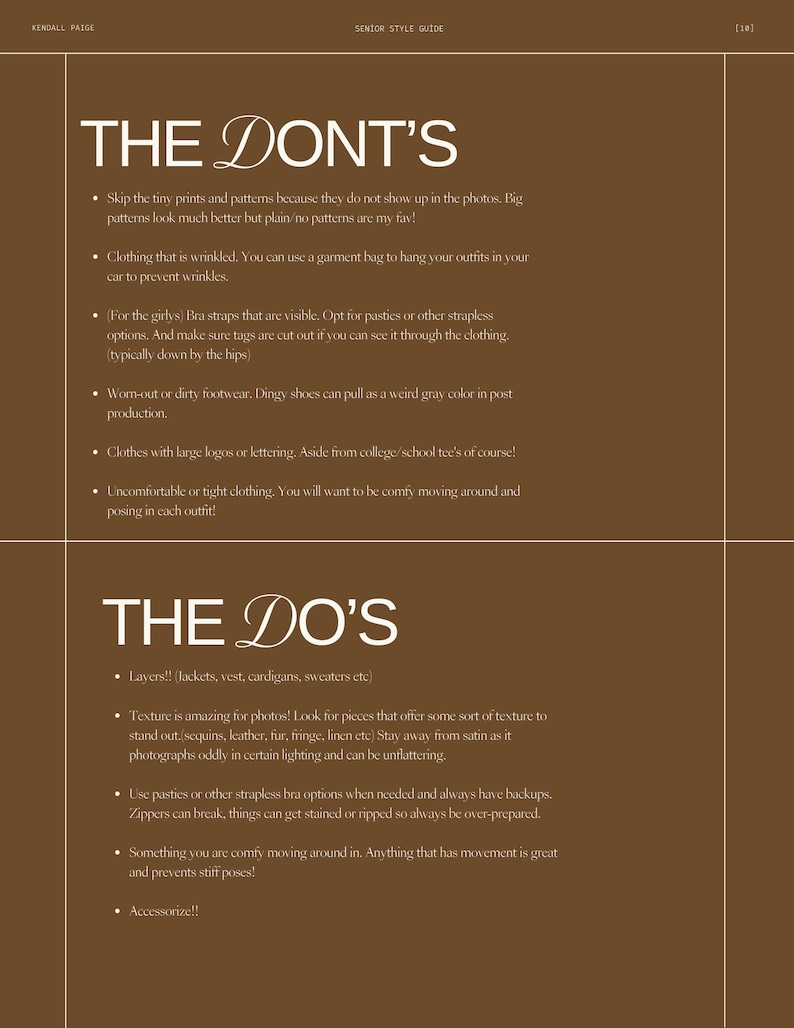 KENDALL PAIGE

SENIOR STYLE GUIDE

[10]

THE DONT'S

- Skip the tiny prints and patterns because they do not show up in the photos. Big patterns look much better but plain/no patterns are my fav!
- Clothing that is wrinkled. You can use a garment bag to hang your outfits in your car to prevent wrinkles.
- (For the girlys) Bra straps that are visible. Opt for pasties or other strapless options. And make sure tags are cut out if you can see it through the clothing. (typically down by the hips)
- Worn-out or dirty footwear. Dingy shoes can pull as a weird gray color in post production.
- Clothes with large logos or lettering. Aside from college/school tee's of course!
- Uncomfortable or tight clothing. You will want to be comfy moving around and posing in each outfit!

THE DO'S

- Layers!! (Jackets, vest, cardigans, sweaters etc)
- Texture is amazing for photos! Look for pieces that offer some sort of texture to stand out.(sequins, leather, fur, fringe, linen etc) Stay away from satin as it photographs oddly in certain lighting and can be unflattering.
- Use pasties or other strapless bra options when needed and always have backups. Zippers can break, things can get stained or ripped so always be over-prepared.
- Something you are comfy moving around in. Anything that has movement is great and prevents stiff poses!
- Accessorize!!